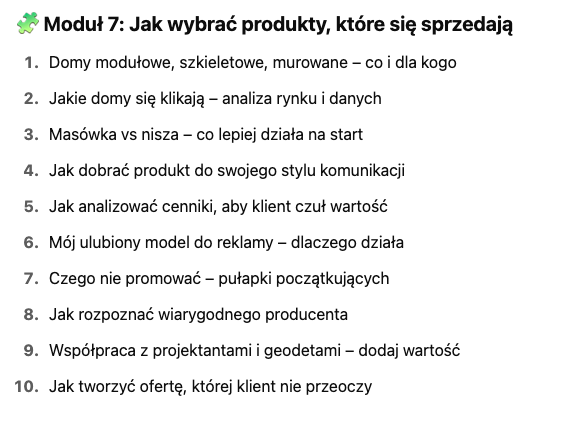 🧩 Moduł 7: Jak wybrać produkty, które się sprzedają

1. Domy modułowe, szkieletowe, murowane – co i dla kogo
2. Jakie domy się klikają – analiza rynku i danych
3. Masówka vs nisza – co lepiej działa na start
4. Jak dobrać produkt do swojego stylu komunikacji
5. Jak analizować cenniki, aby klient czuł wartość
6. Mój ulubiony model do reklamy – dlaczego działa
7. Czego nie promować – pułapki początkujących
8. Jak rozpoznać wiarygodnego producenta
9. Współpraca z projektantami i geodetami – dodaj wartość
10. Jak tworzyć ofertę, której klient nie przeoczy